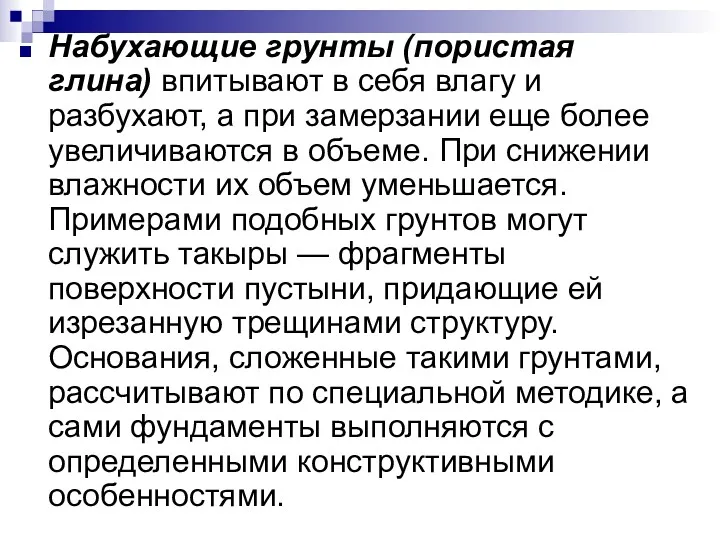 Набухающие грунты (пористая глина) впитывают в себя влагу и разбухают, а при замерзании еще более увеличиваются в объеме. При снижении влажности их объем уменьшается. Примерами подобных грунтов могут служить такыры — фрагменты поверхности пустыни, придающие ей изрезанную трещинами структуру. Основания, сложенные такими грунтами, рассчитывают по специальной методике, а сами фундаменты выполняются с определенными конструктивными особенностями.